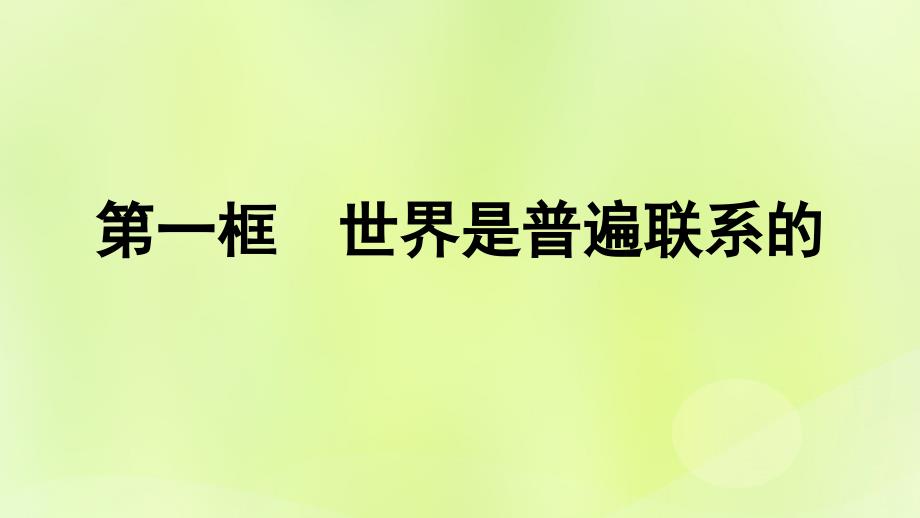 第一框　世界是普遍联系的